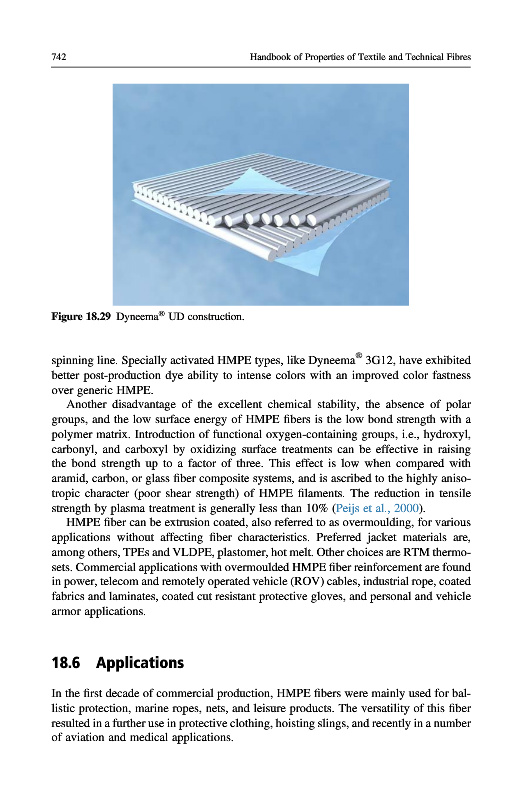 742 Handbook of Properties of Textile and Technical Fibres

Figure 18.29 Dyneema® UD construction.

spinning line. Specially activated HMPE types, like Dyneema® 3G12, have exhibited better post-production dye ability to intense colors with an improved color fastness over generic HMPE.

Another disadvantage of the excellent chemical stability, the absence of polar groups, and the low surface energy of HMPE fibers is the low bond strength with a polymer matrix. Introduction of functional oxygen-containing groups, i.e., hydroxyl, carbonyl, and carboxyl by oxidizing surface treatments can be effective in raising the bond strength up to a factor of three. This effect is low when compared with aramid, carbon, or glass fiber composite systems, and is ascribed to the highly anisotropic character (poor shear strength) of HMPE filaments. The reduction in tensile strength by plasma treatment is generally less than 10% (Peijs et al., 2000).

HMPE fiber can be extrusion coated, also referred to as overmoulding, for various applications without affecting fiber characteristics. Preferred jacket materials are, among others, TPEs and VLDPE, plastomer, hot melt. Other choices are RTM thermosets. Commercial applications with overmoulded HMPE fiber reinforcement are found in power, telecom and remotely operated vehicle (ROV) cables, industrial rope, coated fabrics and laminates, coated cut resistant protective gloves, and personal and vehicle armor applications.

18.6 Applications

In the first decade of commercial production, HMPE fibers were mainly used for ballistic protection, marine ropes, nets, and leisure products. The versatility of this fiber resulted in a further use in protective clothing, hoisting slings, and recently in a number of aviation and medical applications.